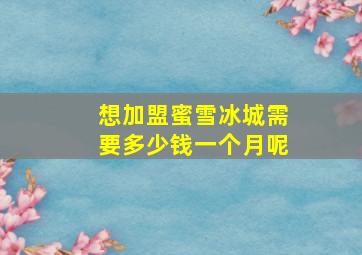 想加盟蜜雪冰城需要多少钱一个月呢